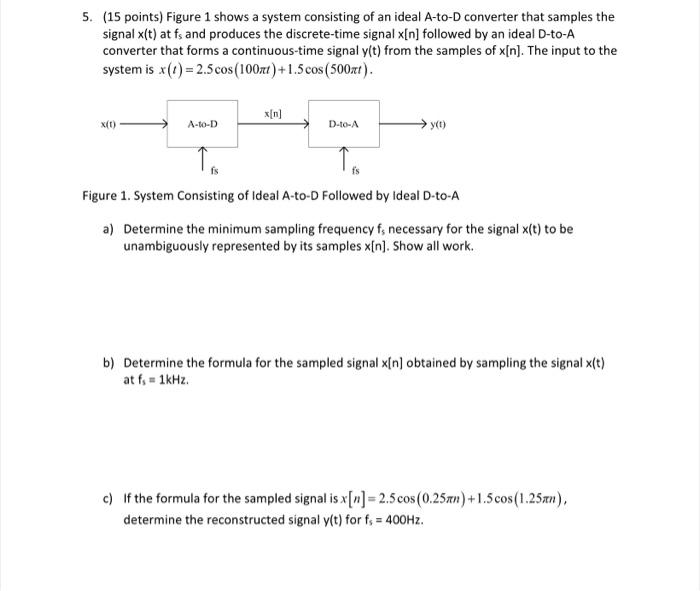 5. (15 points) Figure 1 shows a system consisting of an ideal A-to-D converter that samples the signal x(t) at $f_s$ and produces the discrete-time signal x[n] followed by an ideal D-to-A converter that forms a continuous-time signal y(t) from the samples of x[n]. The input to the system is $x(t) = 2.5\cos(100\pi t) + 1.5\cos(500\pi t)$.

x(t)

A-to-D

x[n]

D-to-A

y(t)

fs

fs

Figure 1. System Consisting of Ideal A-to-D Followed by Ideal D-to-A

a) Determine the minimum sampling frequency $f_s$ necessary for the signal x(t) to be unambiguously represented by its samples x[n]. Show all work.

b) Determine the formula for the sampled signal x[n] obtained by sampling the signal x(t) at $f_s$ = 1kHz.

c) If the formula for the sampled signal is $x[n] = 2.5\cos(0.25\pi n) + 1.5\cos(1.25\pi n)$, determine the reconstructed signal y(t) for $f_s$ = 400Hz.